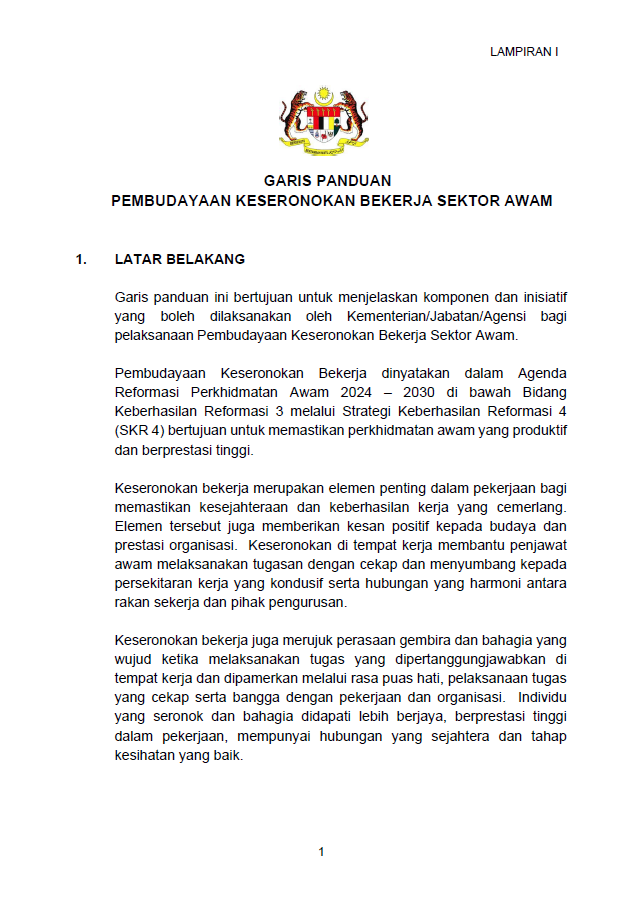 LAMPIRAN I

GARIS PANDUAN
PEMBUDAYAAN KESERONOKAN BEKERJA SEKTOR AWAM

1. LATAR BELAKANG

Garis panduan ini bertujuan untuk menjelaskan komponen dan inisiatif yang boleh dilaksanakan oleh Kementerian/Jabatan/Agensi bagi pelaksanaan Pembudayaan Keseronokan Bekerja Sektor Awam.

Pembudayaan Keseronokan Bekerja dinyatakan dalam Agenda Reformasi Perkhidmatan Awam 2024 – 2030 di bawah Bidang Keberhasilan Reformasi 3 melalui Strategi Keberhasilan Reformasi 4 (SKR 4) bertujuan untuk memastikan perkhidmatan awam yang produktif dan berprestasi tinggi.

Keseronokan bekerja merupakan elemen penting dalam pekerjaan bagi memastikan kesejahteraan dan keberhasilan kerja yang cemerlang. Elemen tersebut juga memberikan kesan positif kepada budaya dan prestasi organisasi. Keseronokan di tempat kerja membantu penjawat awam melaksanakan tugasan dengan cekap dan menyumbang kepada persekitaran kerja yang kondusif serta hubungan yang harmoni antara rakan sekerja dan pihak pengurusan.

Keseronokan bekerja juga merujuk perasaan gembira dan bahagia yang wujud ketika melaksanakan tugas yang dipertanggungjawabkan di tempat kerja dan dipamerkan melalui rasa puas hati, pelaksanaan tugas yang cekap serta bangga dengan pekerjaan dan organisasi. Individu yang seronok dan bahagia didapati lebih berjaya, berprestasi tinggi dalam pekerjaan, mempunyai hubungan yang sejahtera dan tahap kesihatan yang baik.

1